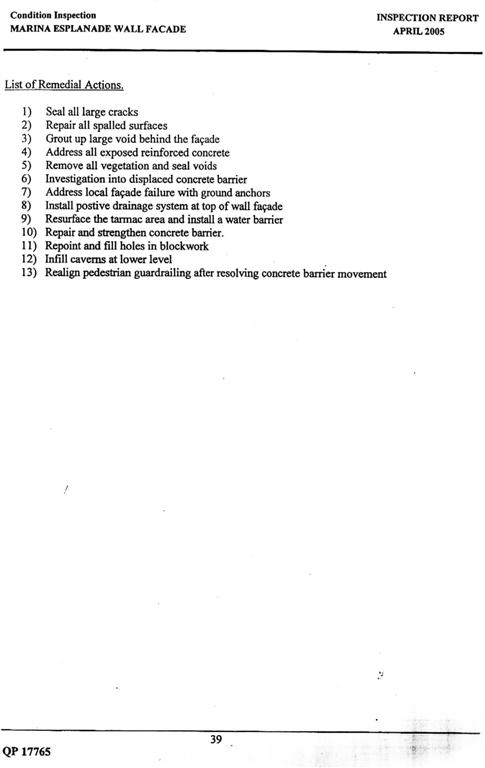 Condition Inspection
MARINA ESPLANADE WALL FACADE

INSPECTION REPORT
APRIL 2005

List of Remedial Actions.

1) Seal all large cracks
2) Repair all spalled surfaces
3) Grout up large void behind the façade
4) Address all exposed reinforced concrete
5) Remove all vegetation and seal voids
6) Investigation into displaced concrete barrier
7) Address local façade failure with ground anchors
8) Install postive drainage system at top of wall façade
9) Resurface the tarmac area and install a water barrier
10) Repair and strengthen concrete barrier.
11) Repoint and fill holes in blockwork
12) Infill caverns at lower level
13) Realign pedestrian guardrailing after resolving concrete barrier movement

39

QP 17765